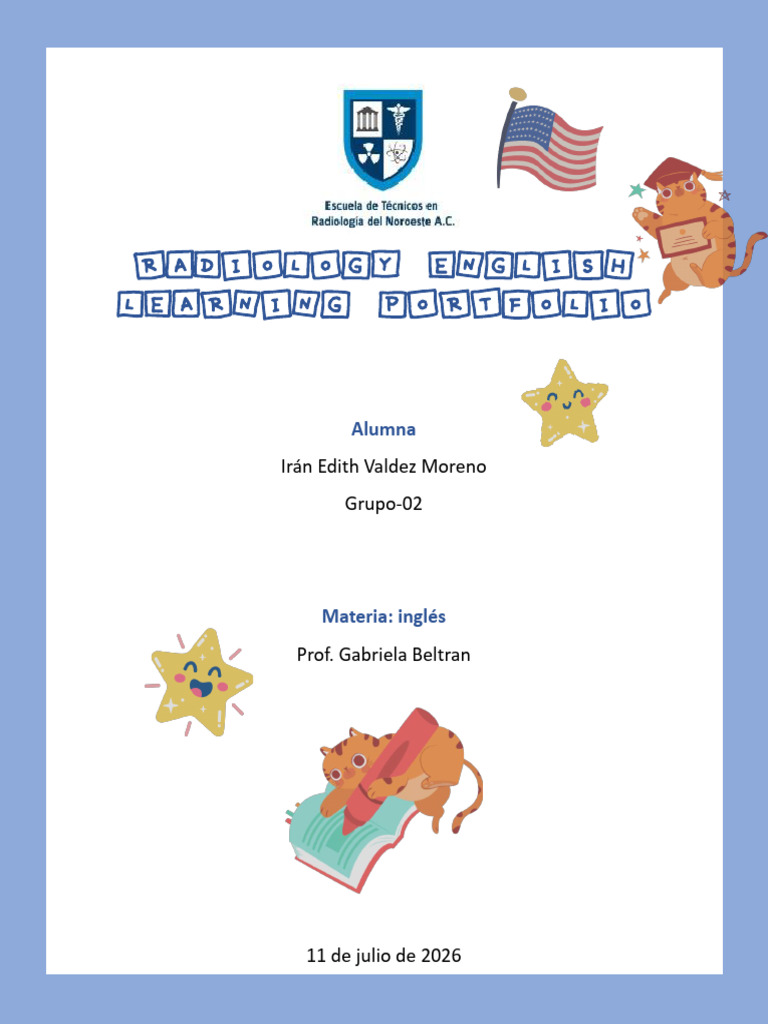 Escuela de Técnicos en Radiología del Noroeste A.C.

RADIOLOGY ENGLISH LEARNING PORTFOLIO

Alumna

Irán Edith Valdez Moreno

Grupo-02

Materia: inglés

Prof. Gabriela Beltran

11 de julio de 2026